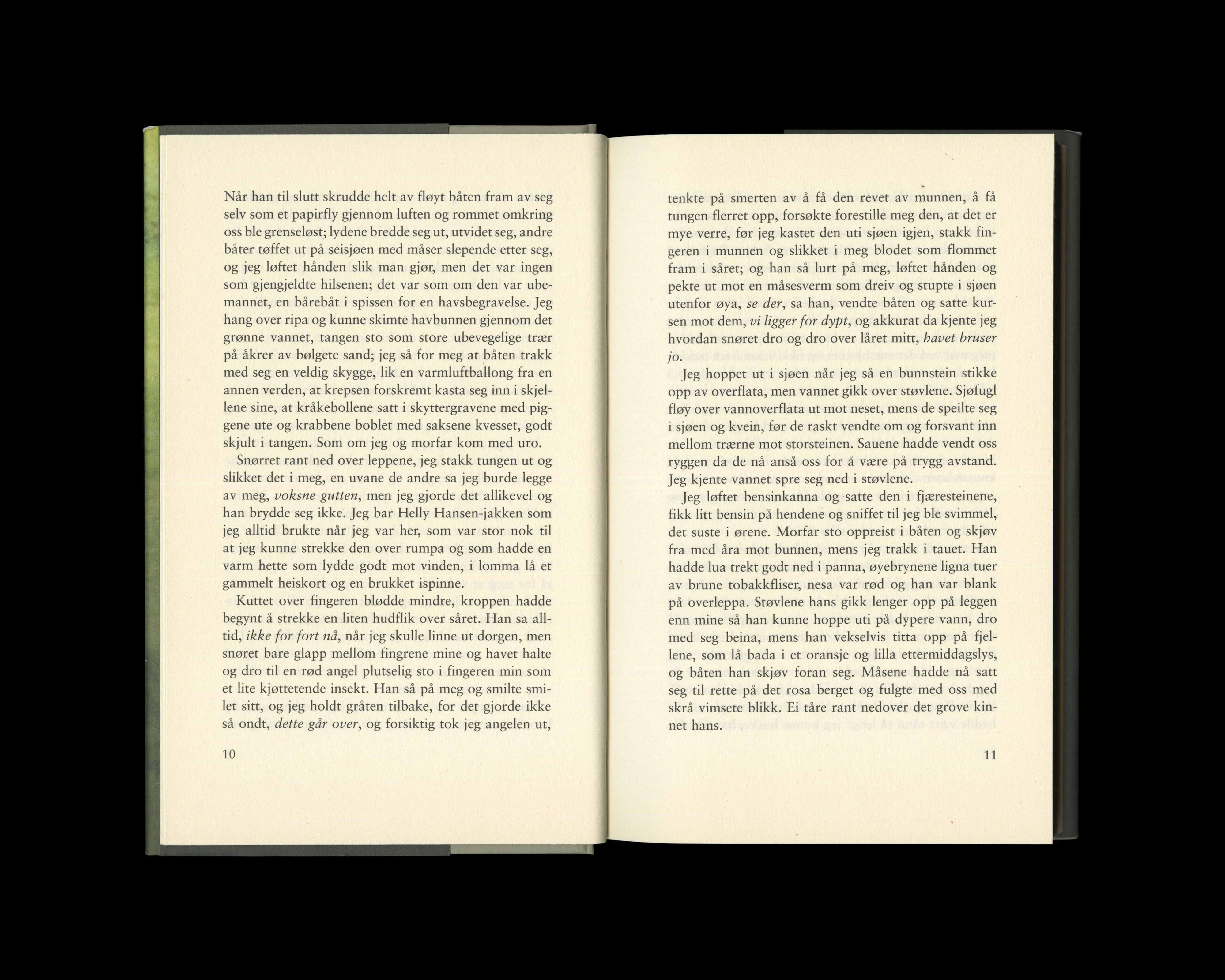 Når han til slutt skrudde helt av fløyt båten fram av seg selv som et papirfly gjennom luften og rommet omkring oss ble grenseløst; lydene bredde seg ut, utvidet seg, andre båter tøffet ut på seisjøen med måser slepende etter seg, og jeg løftet hånden slik man gjør, men det var ingen som gjengjeldte hilsenen; det var som om den var ubemannet, en bårebåt i spissen for en havsbegravelse. Jeg hang over ripa og kunne skimte havbunnen gjennom det grønne vannet, tangen sto som store ubevegelige trær på åkrer av bølgete sand; jeg så for meg at båten trakk med seg en veldig skygge, lik en varmluftballong fra en annen verden, at krepsen forskremt kasta seg inn i skjellene sine, at kråkebollene satt i skyttergravene med piggene ute og krabbene boblet med saksene kvesset, godt skjult i tangen. Som om jeg og morfar kom med uro.

Snørret rant ned over leppene, jeg stakk tungen ut og slikket det i meg, en uvane de andre sa jeg burde legge av meg, voksne gutten, men jeg gjorde det allikevel og han brydde seg ikke. Jeg bar Helly Hansen-jakken som jeg alltid brukte når jeg var her, som var stor nok til at jeg kunne strekke den over rumpa og som hadde en varm hette som lydde godt mot vinden, i lomma lå et gammelt heiskort og en brukket ispinne.

Kuttet over fingeren blødde mindre, kroppen hadde begynt å strekke en liten hudflik over såret. Han sa alltid, ikke for fort nå, når jeg skulle linne ut dorgen, men snøret bare glapp mellom fingrene mine og havet halte og dro til en rød angel plutselig sto i fingeren min som et lite kjøttetende insekt. Han så på meg og smilte smilet sitt, og jeg holdt gråten tilbake, for det gjorde ikke så ondt, dette går over, og forsiktig tok jeg angelen ut,

10

tenkte på smerten av å få den revet av munnen, å få tungen flerret opp, forsøkte forestille meg den, at det er mye verre, før jeg kastet den uti sjøen igjen, stakk fingeren i munnen og slikket i meg blodet som flommet fram i såret; og han så lurt på meg, løftet hånden og pekte ut mot en måsesverm som dreiv og stupte i sjøen utenfor øya, se der, sa han, vendte båten og satte kursen mot dem, vi ligger for dypt, og akkurat da kjente jeg hvordan snøret dro og dro over låret mitt, havet bruser jo.

Jeg hoppet ut i sjøen når jeg så en bunnstein stikke opp av overflata, men vannet gikk over støvlene. Sjøfugl fløy over vannoverflata ut mot neset, mens de speilte seg i sjøen og kvein, før de raskt vendte om og forsvant inn mellom trærne mot storsteinen. Sauene hadde vendt oss ryggen da de nå anså oss for å være på trygg avstand. Jeg kjente vannet spre seg ned i støvlene.

Jeg løftet bensinkanna og satte den i fjæresteinene, fikk litt bensin på hendene og sniffet til jeg ble svimmel, det suste i ørene. Morfar sto oppreist i båten og skjøv fra med åra mot bunnen, mens jeg trakk i tauet. Han hadde lua trekt godt ned i panna, øyebrynene ligna tuer av brune tobakkfliser, nesa var rød og han var blank på overleppa. Støvlene hans gikk lenger opp på leggen enn mine så han kunne hoppe uti på dypere vann, dro med seg beina, mens han vekselvis titta opp på fjellene, som lå bada i et oransje og lilla ettermiddagslys, og båten han skjøv foran seg. Måsene hadde nå satt seg til rette på det rosa berget og fulgte med oss med skrå vimsete blikk. Ei tåre rant nedover det grove kinnet hans.

11